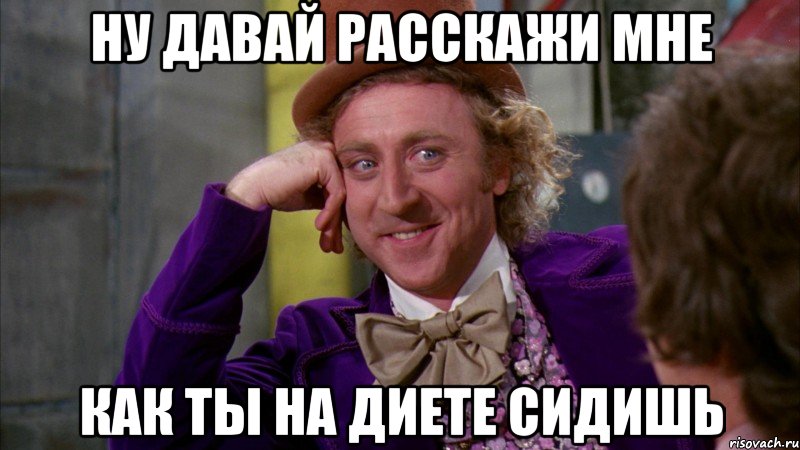 НУ ДАВАЙ РАССКАЖИ МНЕ

КАК ТЫ НА ДИЕТЕ СИДИШЬ

risovach.ru